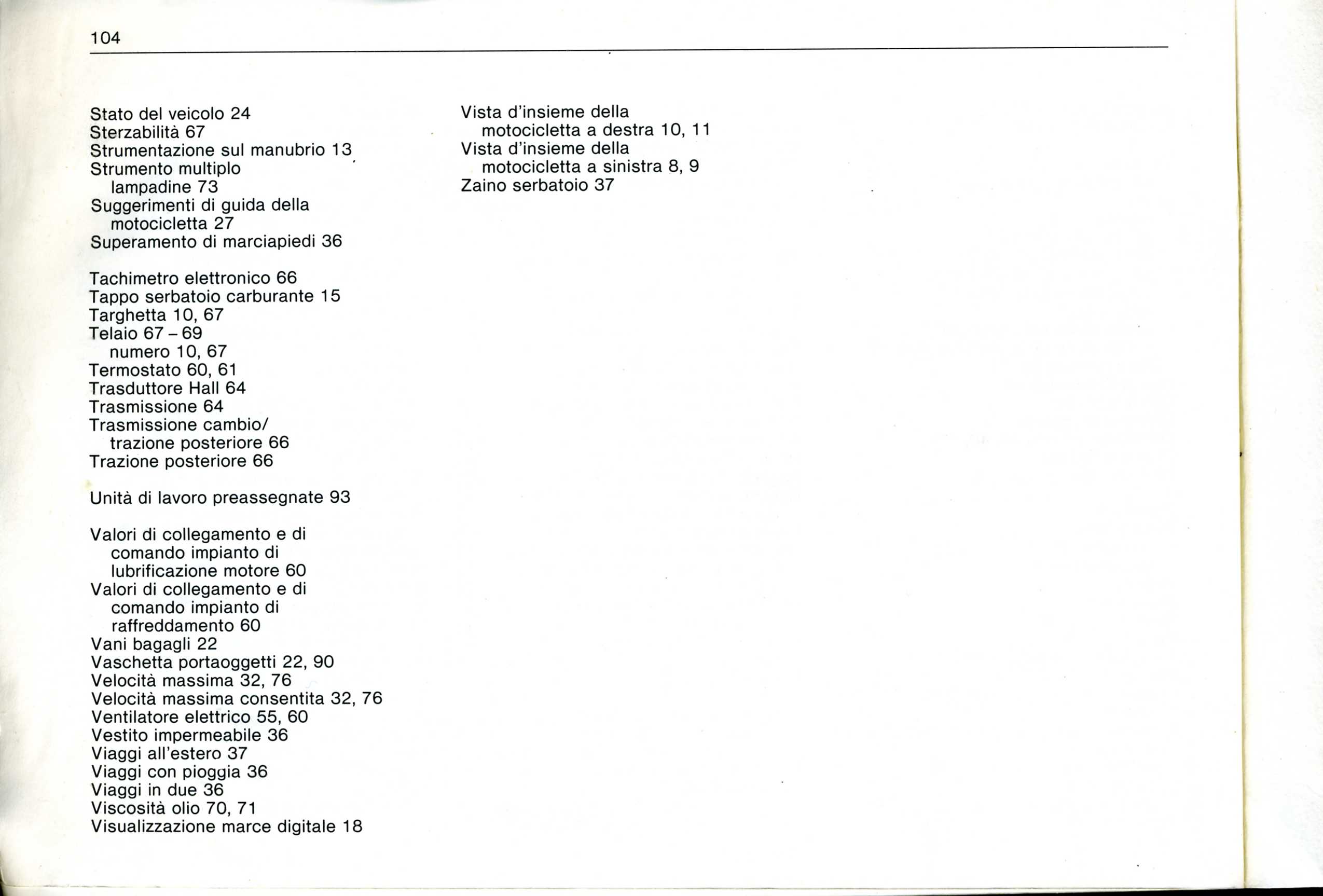 104

Stato del veicolo 24
Sterzabilità 67
Strumentazione sul manubrio 13
Strumento multiplo
lampadine 73
Suggerimenti di guida della
motocicletta 27
Superamento di marciapiedi 36

Tachimetro elettronico 66
Tappo serbatoio carburante 15
Targhetta 10, 67
Telaio 67 - 69
numero 10, 67
Termostato 60, 61
Trasduttore Hall 64
Trasmissione 64
Trasmissione cambio/
trazione posteriore 66
Trazione posteriore 66

Unità di lavoro preassegnate 93

Valori di collegamento e di
comando impianto di
lubrificazione motore 60
Valori di collegamento e di
comando impianto di
raffreddamento 60
Vani bagagli 22
Vaschetta portaoggetti 22, 90
Velocità massima 32, 76
Velocità massima consentita 32, 76
Ventilatore elettrico 55, 60
Vestito impermeabile 36
Viaggi all'estero 37
Viaggi con pioggia 36
Viaggi in due 36
Viscosità olio 70, 71
Visualizzazione marce digitale 18

Vista d'insieme della
motocicletta a destra 10, 11
Vista d'insieme della
motocicletta a sinistra 8, 9
Zaino serbatoio 37